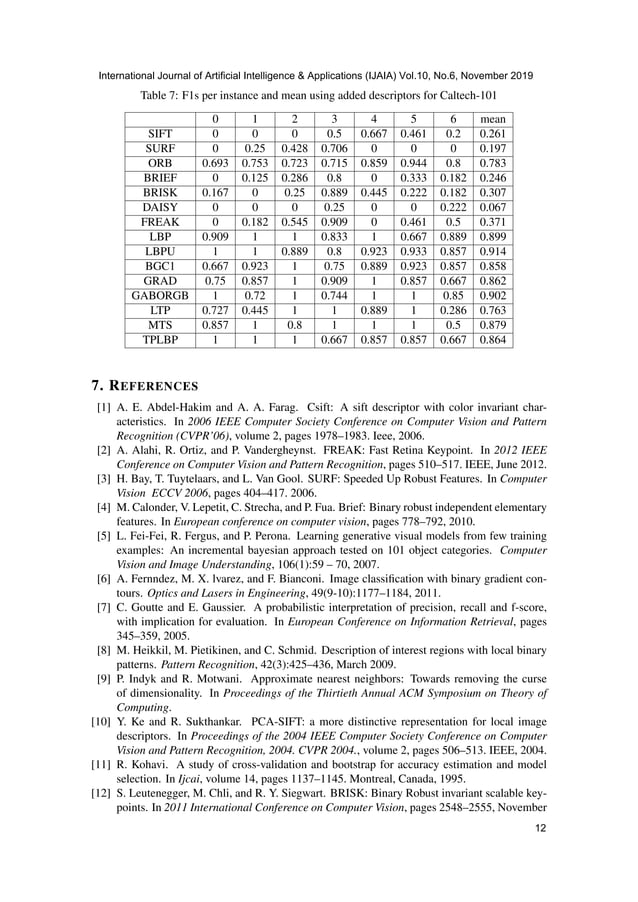 International Journal of Artificial Intelligence & Applications (IJAIA) Vol.10, No.6, November 2019

Table 7: F1s per instance and mean using added descriptors for Caltech-101

| | 0 | 1 | 2 | 3 | 4 | 5 | 6 | mean |
|---|---|---|---|---|---|---|---|---|
| SIFT | 0 | 0 | 0 | 0.5 | 0.667 | 0.461 | 0.2 | 0.261 |
| SURF | 0 | 0.25 | 0.428 | 0.706 | 0 | 0 | 0 | 0.197 |
| ORB | 0.693 | 0.753 | 0.723 | 0.715 | 0.859 | 0.944 | 0.8 | 0.783 |
| BRIEF | 0 | 0.125 | 0.286 | 0.8 | 0 | 0.333 | 0.182 | 0.246 |
| BRISK | 0.167 | 0 | 0.25 | 0.889 | 0.445 | 0.222 | 0.182 | 0.307 |
| DAISY | 0 | 0 | 0 | 0.25 | 0 | 0 | 0.222 | 0.067 |
| FREAK | 0 | 0.182 | 0.545 | 0.909 | 0 | 0.461 | 0.5 | 0.371 |
| LBP | 0.909 | 1 | 1 | 0.833 | 1 | 0.667 | 0.889 | 0.899 |
| LBPU | 1 | 1 | 0.889 | 0.8 | 0.923 | 0.933 | 0.857 | 0.914 |
| BGC1 | 0.667 | 0.923 | 1 | 0.75 | 0.889 | 0.923 | 0.857 | 0.858 |
| GRAD | 0.75 | 0.857 | 1 | 0.909 | 1 | 0.857 | 0.667 | 0.862 |
| GABORGB | 1 | 0.72 | 1 | 0.744 | 1 | 1 | 0.85 | 0.902 |
| LTP | 0.727 | 0.445 | 1 | 1 | 0.889 | 1 | 0.286 | 0.763 |
| MTS | 0.857 | 1 | 0.8 | 1 | 1 | 1 | 0.5 | 0.879 |
| TPLBP | 1 | 1 | 1 | 0.667 | 0.857 | 0.857 | 0.667 | 0.864 |

7. REFERENCES

[1] A. E. Abdel-Hakim and A. A. Farag. Csift: A sift descriptor with color invariant characteristics. In 2006 IEEE Computer Society Conference on Computer Vision and Pattern Recognition (CVPR'06), volume 2, pages 1978–1983. Ieee, 2006.

[2] A. Alahi, R. Ortiz, and P. Vandergheynst. FREAK: Fast Retina Keypoint. In 2012 IEEE Conference on Computer Vision and Pattern Recognition, pages 510–517. IEEE, June 2012.

[3] H. Bay, T. Tuytelaars, and L. Van Gool. SURF: Speeded Up Robust Features. In Computer Vision ECCV 2006, pages 404–417. 2006.

[4] M. Calonder, V. Lepetit, C. Strecha, and P. Fua. Brief: Binary robust independent elementary features. In European conference on computer vision, pages 778–792, 2010.

[5] L. Fei-Fei, R. Fergus, and P. Perona. Learning generative visual models from few training examples: An incremental bayesian approach tested on 101 object categories. Computer Vision and Image Understanding, 106(1):59 – 70, 2007.

[6] A. Fernndez, M. X. lvarez, and F. Bianconi. Image classification with binary gradient contours. Optics and Lasers in Engineering, 49(9-10):1177–1184, 2011.

[7] C. Goutte and E. Gaussier. A probabilistic interpretation of precision, recall and f-score, with implication for evaluation. In European Conference on Information Retrieval, pages 345–359, 2005.

[8] M. Heikkil, M. Pietikinen, and C. Schmid. Description of interest regions with local binary patterns. Pattern Recognition, 42(3):425–436, March 2009.

[9] P. Indyk and R. Motwani. Approximate nearest neighbors: Towards removing the curse of dimensionality. In Proceedings of the Thirtieth Annual ACM Symposium on Theory of Computing.

[10] Y. Ke and R. Sukthankar. PCA-SIFT: a more distinctive representation for local image descriptors. In Proceedings of the 2004 IEEE Computer Society Conference on Computer Vision and Pattern Recognition, 2004. CVPR 2004., volume 2, pages 506–513. IEEE, 2004.

[11] R. Kohavi. A study of cross-validation and bootstrap for accuracy estimation and model selection. In Ijcai, volume 14, pages 1137–1145. Montreal, Canada, 1995.

[12] S. Leutenegger, M. Chli, and R. Y. Siegwart. BRISK: Binary Robust invariant scalable keypoints. In 2011 International Conference on Computer Vision, pages 2548–2555, November

12